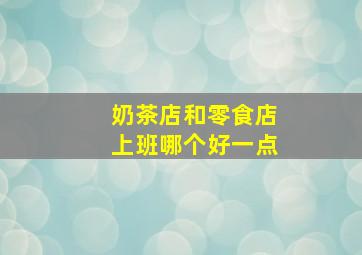 奶茶店和零食店
上班哪个好一点